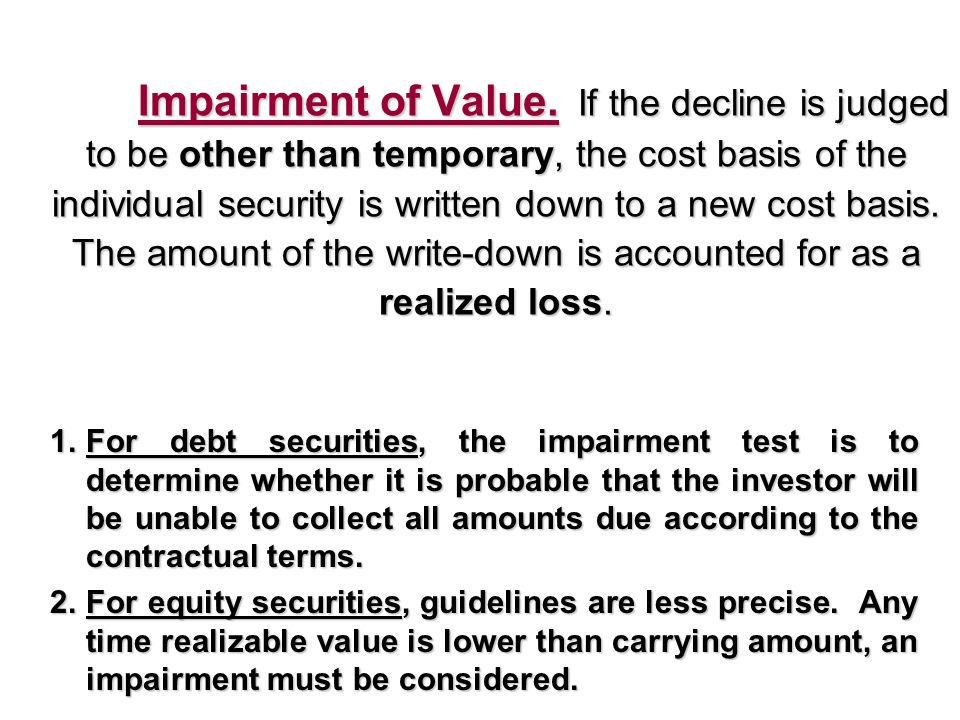 Impairment of Value. If the decline is judged to be other than temporary, the cost basis of the individual security is written down to a new cost basis. The amount of the write-down is accounted for as a realized loss.

1. For debt securities, the impairment test is to determine whether it is probable that the investor will be unable to collect all amounts due according to the contractual terms.

2. For equity securities, guidelines are less precise. Any time realizable value is lower than carrying amount, an impairment must be considered.